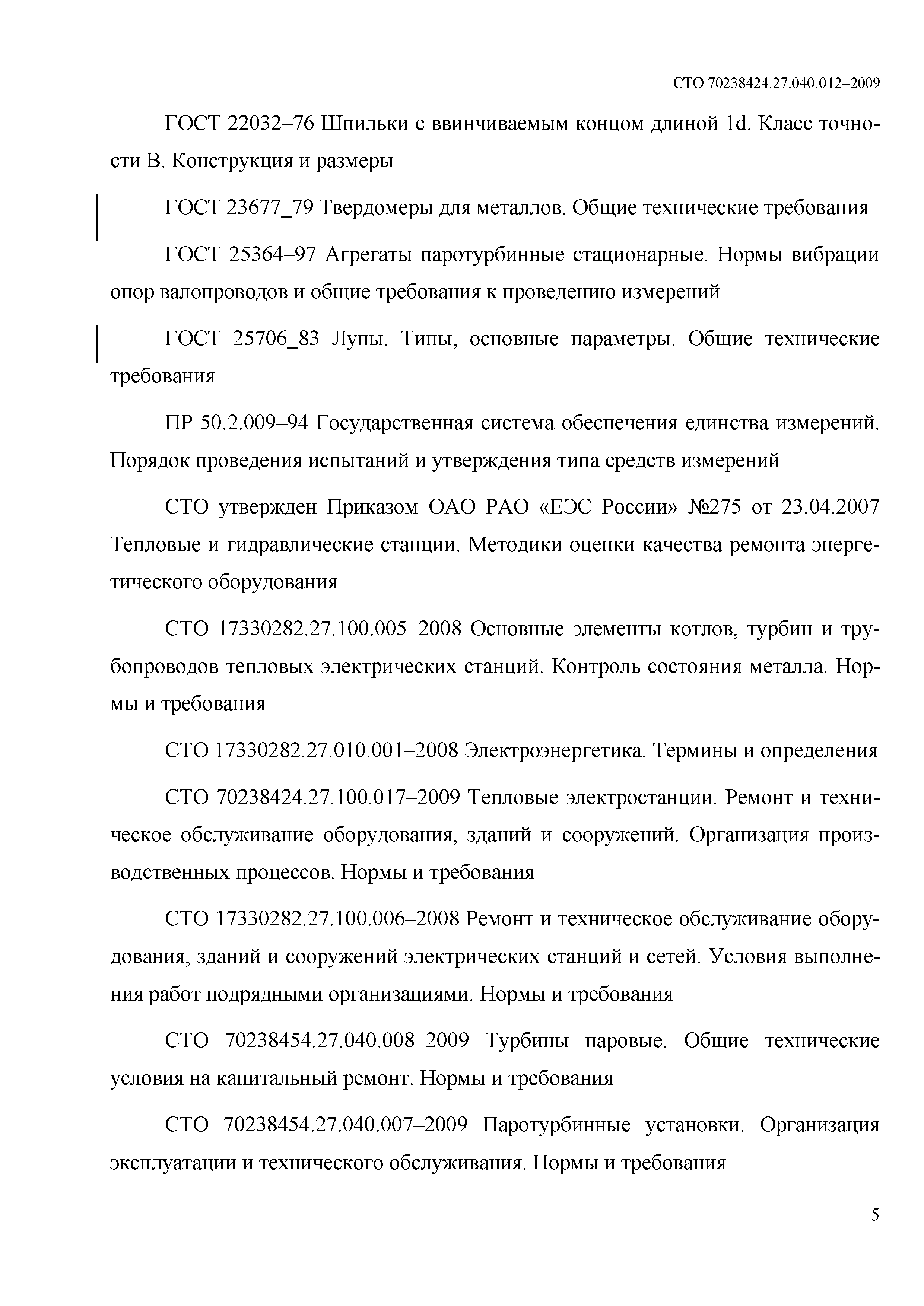 СТО 70238424.27.040.012–2009

ГОСТ 22032–76 Шпильки с ввинчиваемым концом длиной 1d. Класс точности В. Конструкция и размеры

ГОСТ 23677–79 Твердомеры для металлов. Общие технические требования

ГОСТ 25364–97 Агрегаты паротурбинные стационарные. Нормы вибрации опор валопроводов и общие требования к проведению измерений

ГОСТ 25706–83 Лупы. Типы, основные параметры. Общие технические требования

ПР 50.2.009–94 Государственная система обеспечения единства измерений. Порядок проведения испытаний и утверждения типа средств измерений

СТО утвержден Приказом ОАО РАО «ЕЭС России» №275 от 23.04.2007 Тепловые и гидравлические станции. Методики оценки качества ремонта энергетического оборудования

СТО 17330282.27.100.005–2008 Основные элементы котлов, турбин и трубопроводов тепловых электрических станций. Контроль состояния металла. Нормы и требования

СТО 17330282.27.010.001–2008 Электроэнергетика. Термины и определения

СТО 70238424.27.100.017–2009 Тепловые электростанции. Ремонт и техническое обслуживание оборудования, зданий и сооружений. Организация производственных процессов. Нормы и требования

СТО 17330282.27.100.006–2008 Ремонт и техническое обслуживание оборудования, зданий и сооружений электрических станций и сетей. Условия выполнения работ подрядными организациями. Нормы и требования

СТО 70238454.27.040.008–2009 Турбины паровые. Общие технические условия на капитальный ремонт. Нормы и требования

СТО 70238454.27.040.007–2009 Паротурбинные установки. Организация эксплуатации и технического обслуживания. Нормы и требования

5